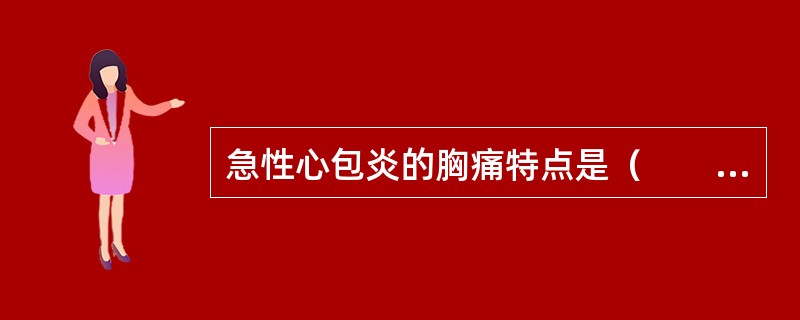 急性心包炎的胸痛特点是（　　...